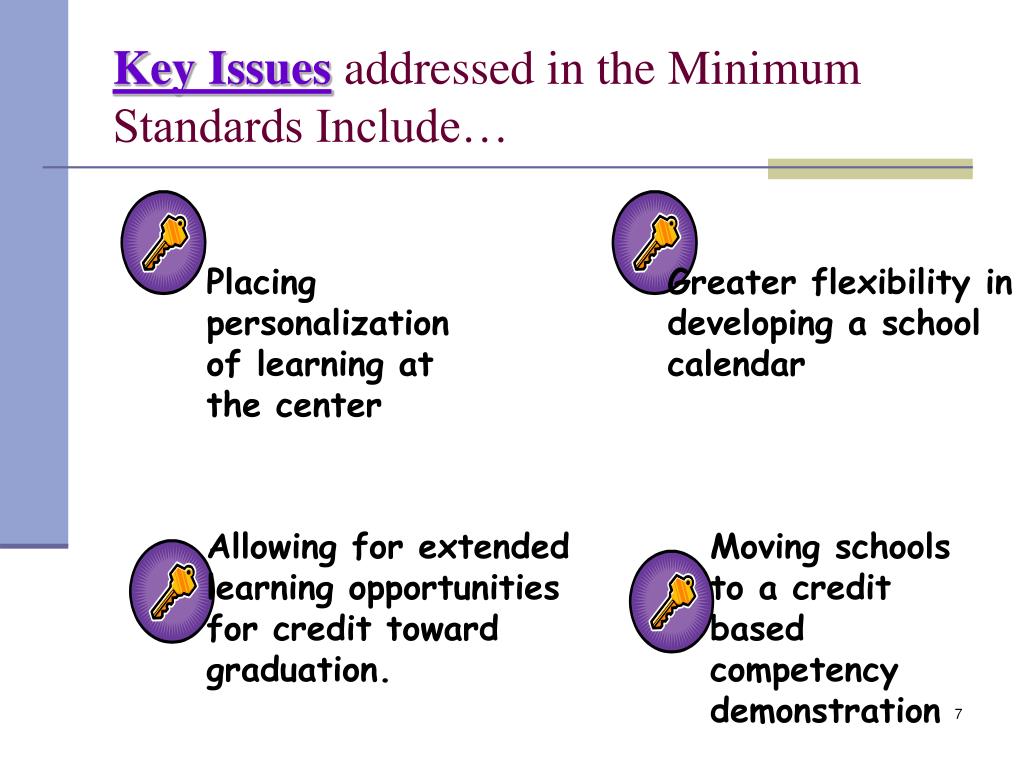 Key Issues addressed in the Minimum Standards Include…

Placing personalization of learning at the center

Greater flexibility in developing a school calendar

Allowing for extended learning opportunities for credit toward graduation.

Moving schools to a credit based competency demonstration

7